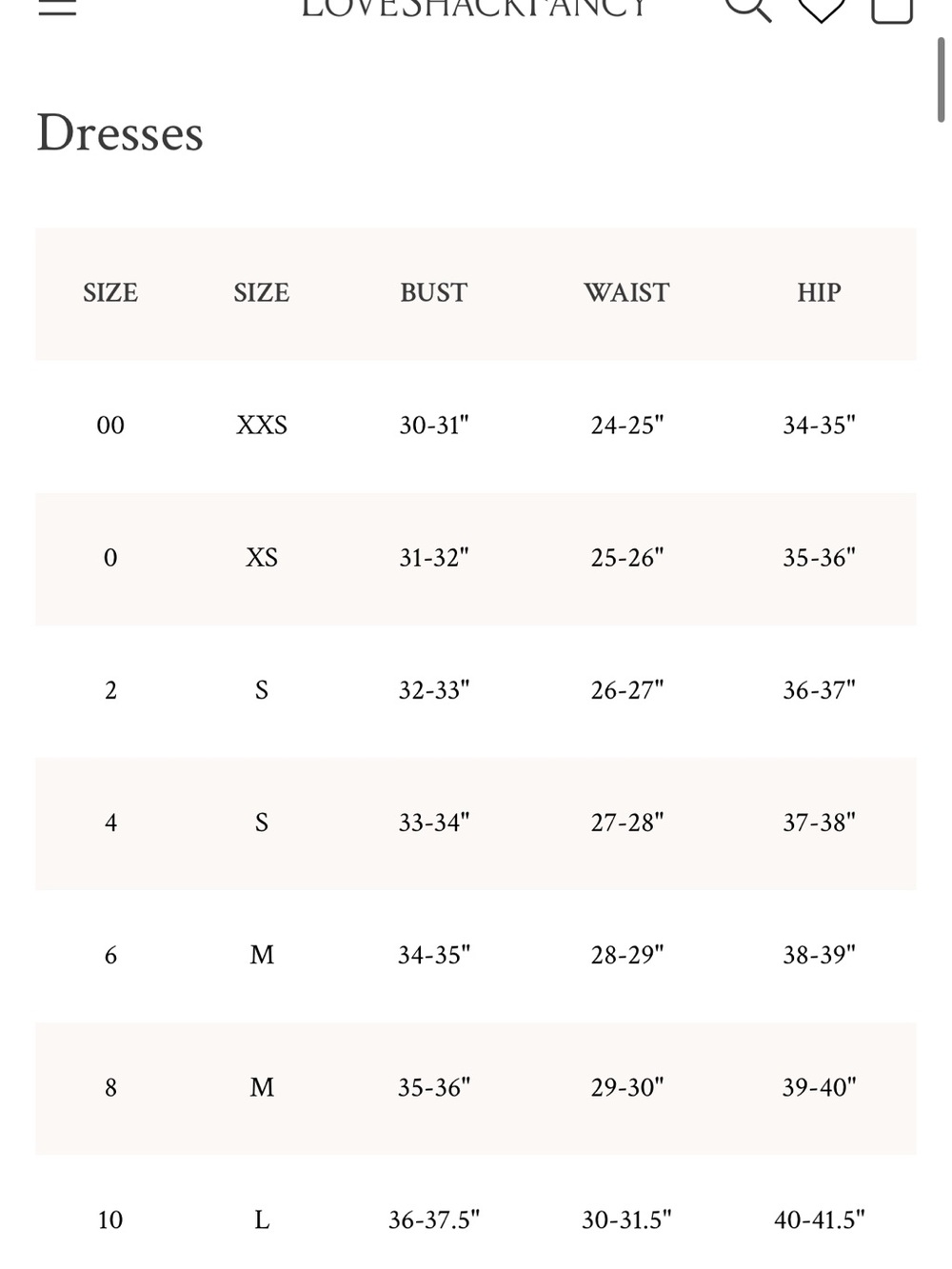 LOVESHACKFANCY

Dresses

| SIZE | SIZE | BUST | WAIST | HIP |
|---|---|---|---|---|
| 00 | XXS | 30-31" | 24-25" | 34-35" |
| 0 | XS | 31-32" | 25-26" | 35-36" |
| 2 | S | 32-33" | 26-27" | 36-37" |
| 4 | S | 33-34" | 27-28" | 37-38" |
| 6 | M | 34-35" | 28-29" | 38-39" |
| 8 | M | 35-36" | 29-30" | 39-40" |
| 10 | L | 36-37.5" | 30-31.5" | 40-41.5" |